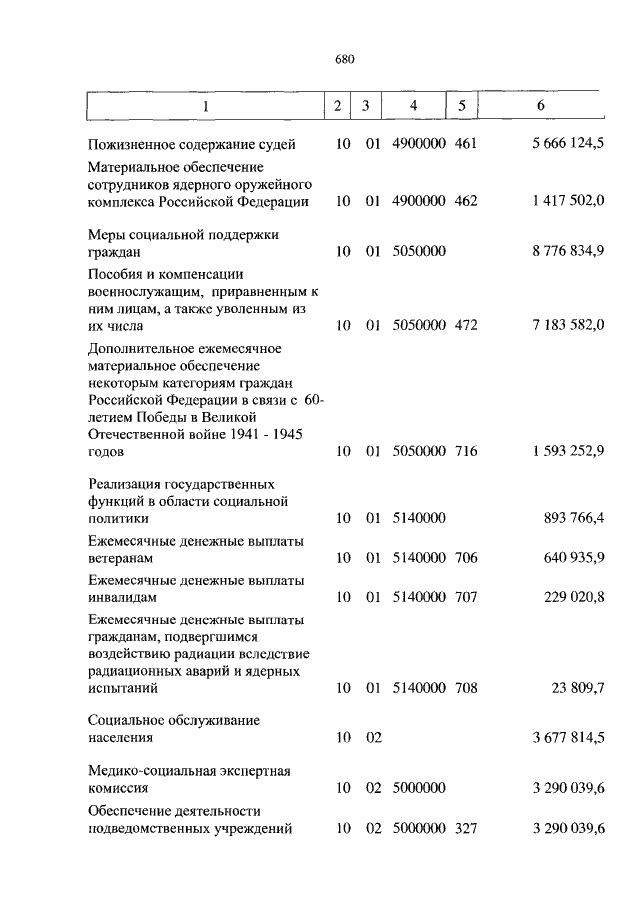 680

| 1 | 2 | 3 | 4 | 5 | 6 |
|---|---|---|---|---|---|
| Пожизненное содержание судей | 10 | 01 | 4900000 | 461 | 5 666 124,5 |
| Материальное обеспечение сотрудников ядерного оружейного комплекса Российской Федерации | 10 | 01 | 4900000 | 462 | 1 417 502,0 |
| Меры социальной поддержки граждан | 10 | 01 | 5050000 | | 8 776 834,9 |
| Пособия и компенсации военнослужащим, приравненным к ним лицам, а также уволенным из их числа | 10 | 01 | 5050000 | 472 | 7 183 582,0 |
| Дополнительное ежемесячное материальное обеспечение некоторым категориям граждан Российской Федерации в связи с 60-летием Победы в Великой Отечественной войне 1941 - 1945 годов | 10 | 01 | 5050000 | 716 | 1 593 252,9 |
| Реализация государственных функций в области социальной политики | 10 | 01 | 5140000 | | 893 766,4 |
| Ежемесячные денежные выплаты ветеранам | 10 | 01 | 5140000 | 706 | 640 935,9 |
| Ежемесячные денежные выплаты инвалидам | 10 | 01 | 5140000 | 707 | 229 020,8 |
| Ежемесячные денежные выплаты гражданам, подвергшимся воздействию радиации вследствие радиационных аварий и ядерных испытаний | 10 | 01 | 5140000 | 708 | 23 809,7 |
| Социальное обслуживание населения | 10 | 02 | | | 3 677 814,5 |
| Медико-социальная экспертная комиссия | 10 | 02 | 5000000 | | 3 290 039,6 |
| Обеспечение деятельности подведомственных учреждений | 10 | 02 | 5000000 | 327 | 3 290 039,6 |